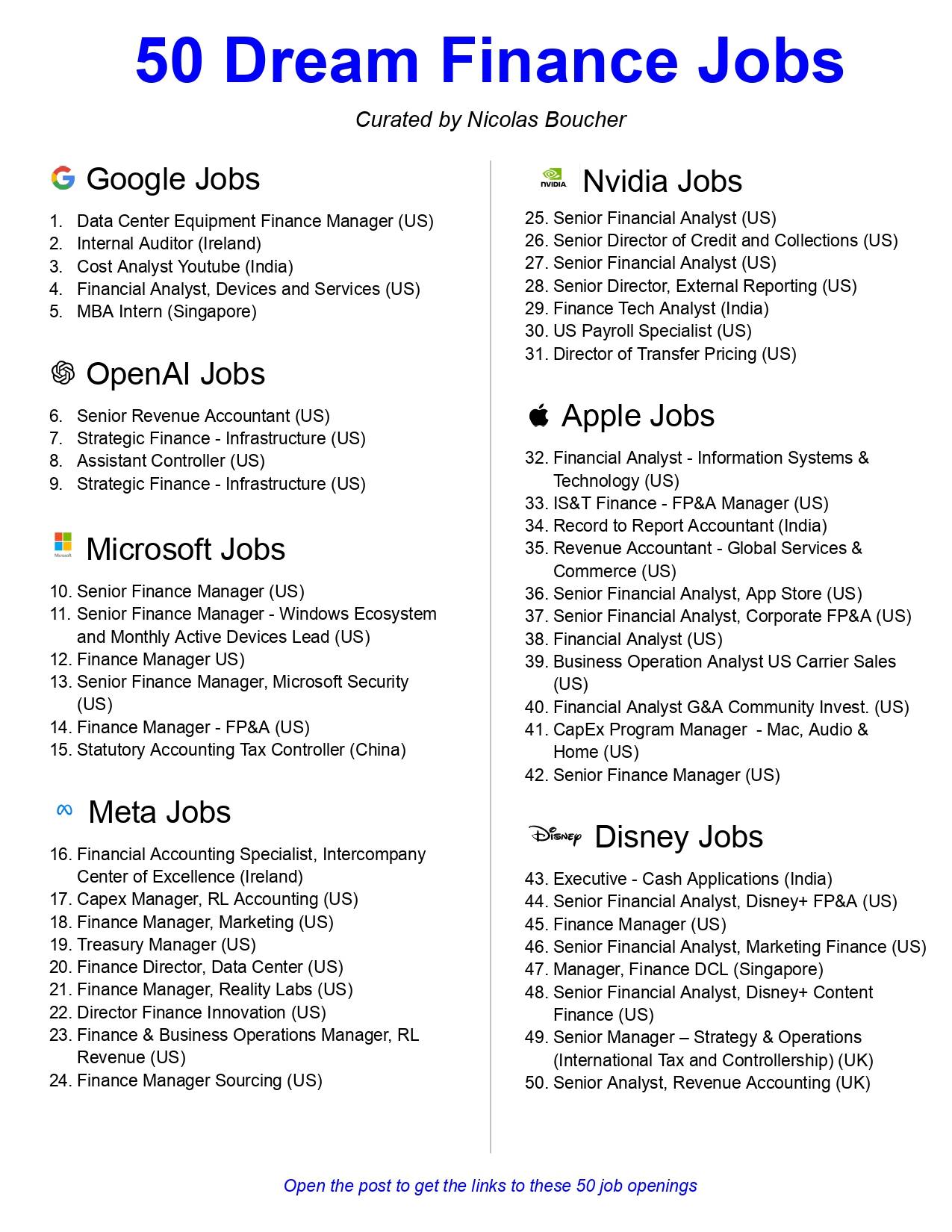 50 Dream Finance Jobs

Curated by Nicolas Boucher

Google Jobs

1. Data Center Equipment Finance Manager (US)
2. Internal Auditor (Ireland)
3. Cost Analyst Youtube (India)
4. Financial Analyst, Devices and Services (US)
5. MBA Intern (Singapore)

OpenAI Jobs

6. Senior Revenue Accountant (US)
7. Strategic Finance - Infrastructure (US)
8. Assistant Controller (US)
9. Strategic Finance - Infrastructure (US)

Microsoft Jobs

10. Senior Finance Manager (US)
11. Senior Finance Manager - Windows Ecosystem and Monthly Active Devices Lead (US)
12. Finance Manager US)
13. Senior Finance Manager, Microsoft Security (US)
14. Finance Manager - FP&A (US)
15. Statutory Accounting Tax Controller (China)

Meta Jobs

16. Financial Accounting Specialist, Intercompany Center of Excellence (Ireland)
17. Capex Manager, RL Accounting (US)
18. Finance Manager, Marketing (US)
19. Treasury Manager (US)
20. Finance Director, Data Center (US)
21. Finance Manager, Reality Labs (US)
22. Director Finance Innovation (US)
23. Finance & Business Operations Manager, RL Revenue (US)
24. Finance Manager Sourcing (US)

NVIDIA

Nvidia Jobs

25. Senior Financial Analyst (US)
26. Senior Director of Credit and Collections (US)
27. Senior Financial Analyst (US)
28. Senior Director, External Reporting (US)
29. Finance Tech Analyst (India)
30. US Payroll Specialist (US)
31. Director of Transfer Pricing (US)

Apple Jobs

32. Financial Analyst - Information Systems & Technology (US)
33. IS&T Finance - FP&A Manager (US)
34. Record to Report Accountant (India)
35. Revenue Accountant - Global Services & Commerce (US)
36. Senior Financial Analyst, App Store (US)
37. Senior Financial Analyst, Corporate FP&A (US)
38. Financial Analyst (US)
39. Business Operation Analyst US Carrier Sales (US)
40. Financial Analyst G&A Community Invest. (US)
41. CapEx Program Manager  - Mac, Audio & Home (US)
42. Senior Finance Manager (US)

Disney

Disney Jobs

43. Executive - Cash Applications (India)
44. Senior Financial Analyst, Disney+ FP&A (US)
45. Finance Manager (US)
46. Senior Financial Analyst, Marketing Finance (US)
47. Manager, Finance DCL (Singapore)
48. Senior Financial Analyst, Disney+ Content Finance (US)
49. Senior Manager – Strategy & Operations (International Tax and Controllership) (UK)
50. Senior Analyst, Revenue Accounting (UK)

Open the post to get the links to these 50 job openings